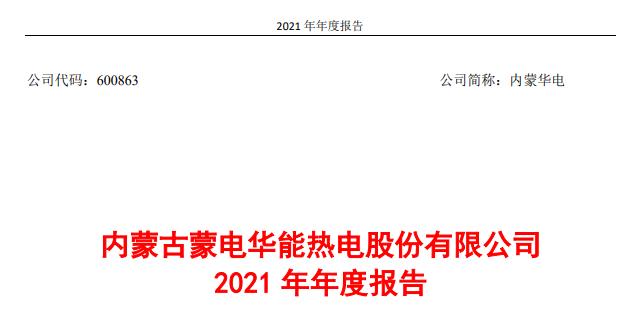 2021 年年度报告

公司代码：600863

公司简称：内蒙华电

内蒙古蒙电华能热电股份有限公司
2021 年年度报告